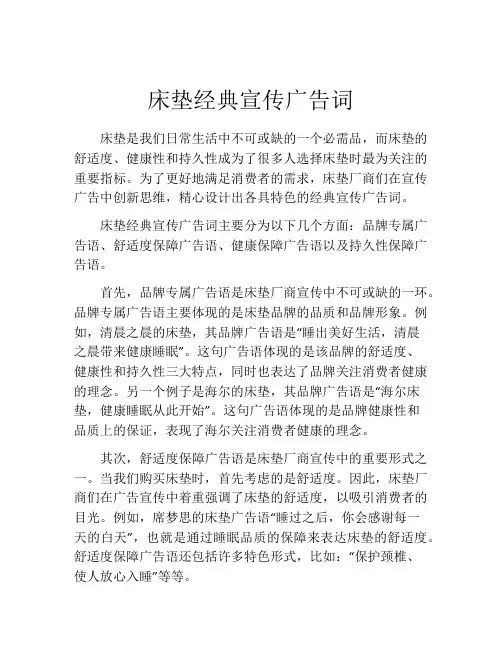 床垫经典宣传广告词

床垫是我们日常生活中不可或缺的一个必需品，而床垫的舒适度、健康性和持久性成为了很多人选择床垫时最为关注的重要指标。为了更好地满足消费者的需求，床垫厂商们在宣传广告中创新思维，精心设计出各具特色的经典宣传广告词。

床垫经典宣传广告词主要分为以下几个方面：品牌专属广告语、舒适度保障广告语、健康保障广告语以及持久性保障广告语。

首先，品牌专属广告语是床垫厂商宣传中不可或缺的一环。品牌专属广告语主要体现的是床垫品牌的品质和品牌形象。例如，清晨之晨的床垫，其品牌广告语是“睡出美好生活，清晨之晨带来健康睡眠”。这句广告语体现的是该品牌的舒适度、健康性和持久性三大特点，同时也表达了品牌关注消费者健康的理念。另一个例子是海尔的床垫，其品牌广告语是“海尔床垫，健康睡眠从此开始”。这句广告语体现的是品牌健康性和品质上的保证，表现了海尔关注消费者健康的理念。

其次，舒适度保障广告语是床垫厂商宣传中的重要形式之一。当我们购买床垫时，首先考虑的是舒适度。因此，床垫厂商们在广告宣传中着重强调了床垫的舒适度，以吸引消费者的目光。例如，席梦思的床垫广告语“睡过之后，你会感谢每一天的白天”，也就是通过睡眠品质的保障来表达床垫的舒适度。舒适度保障广告语还包括许多特色形式，比如：“保护颈椎、使人放心入睡”等等。